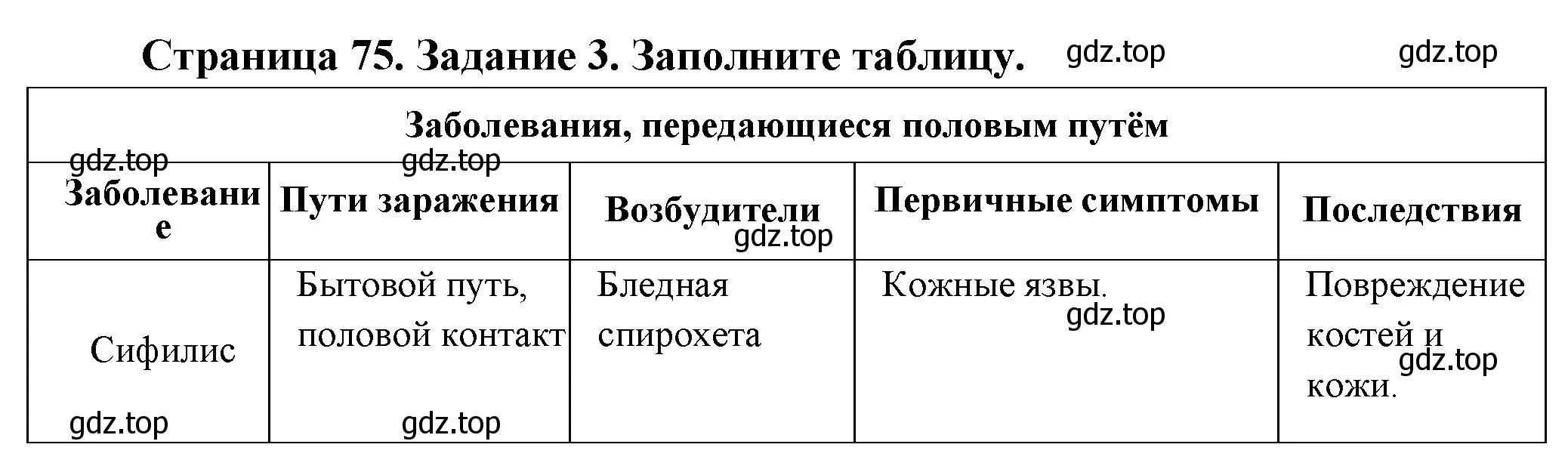 Страница 75. Задание 3. Заполните таблицу. gdz.top gdz.top

| Заболевания, передающиеся половым путём | | | | |
|---|---|---|---|---|
| Заболевание | Пути заражения | Возбудители | Первичные симптомы | Последствия |
| Сифилис | Бытовой путь, половой контакт | Бледная спирохета | Кожные язвы. | Повреждение костей и кожи. |

gdz.top gdz.top gdz.top gdz.top gdz.top gdz.top gdz.top